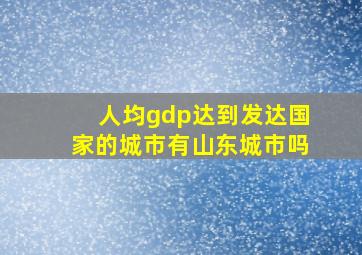 人均gdp达到发达国家的城市有山东城市吗